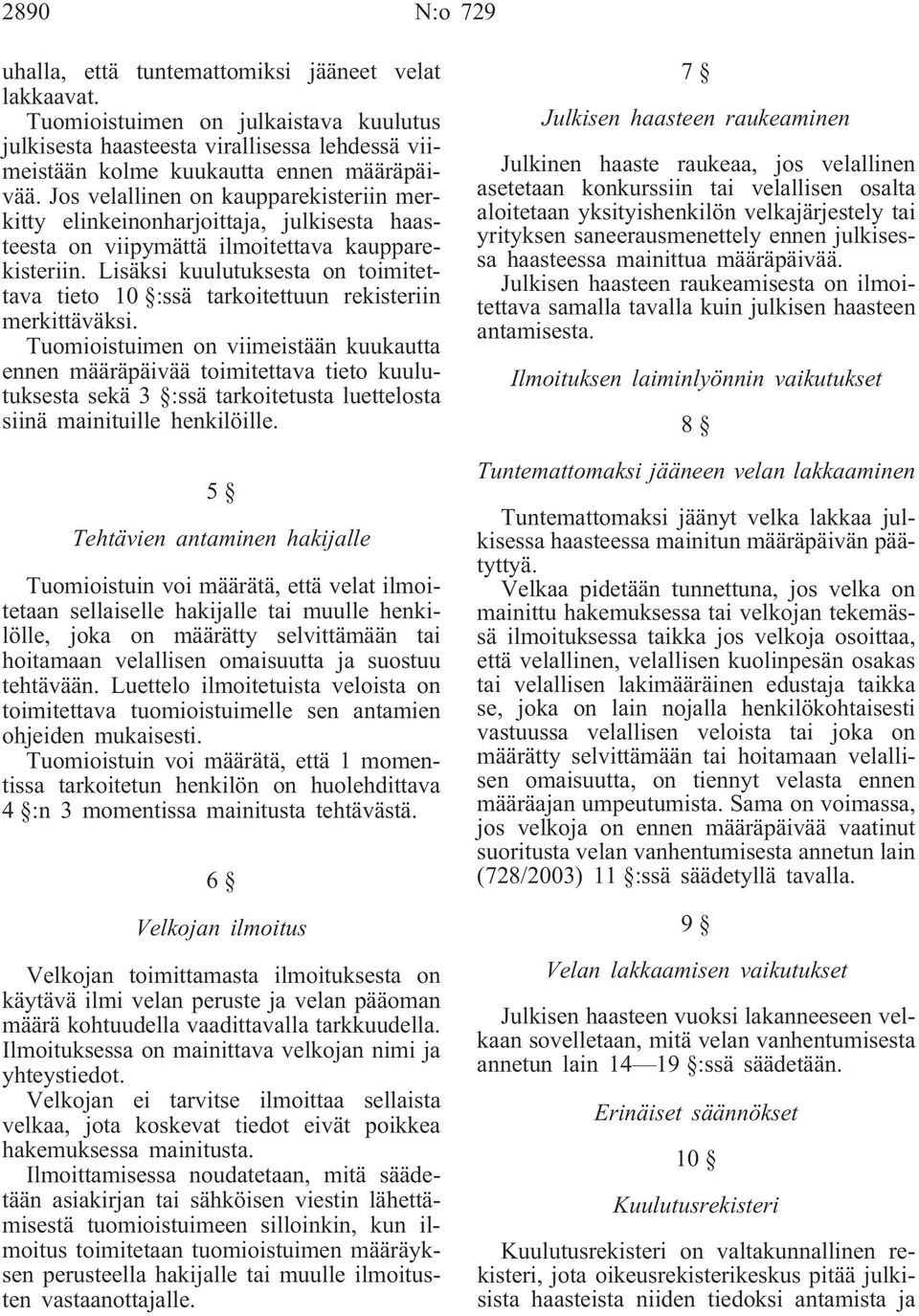 2890 N:o 729

uhalla, että tuntemattomiksi jääneet velat lakkaavat.

Tuomioistuimen on julkaistava kuulutus julkisesta haasteesta virallisessa lehdessä viimeistään kolme kuukautta ennen määräpäivää. Jos velallinen on kaupparekisteriin merkitty elinkeinonharjoittaja, julkisesta haasteesta on viipymättä ilmoitettava kaupparekisteriin. Lisäksi kuulutuksesta on toimitettava tieto 10 §:ssä tarkoitettuun rekisteriin merkittäväksi.

Tuomioistuimen on viimeistään kuukautta ennen määräpäivää toimitettava tieto kuulutuksesta sekä 3 §:ssä tarkoitetusta luettelosta siinä mainituille henkilöille.

5 §

Tehtävien antaminen hakijalle

Tuomioistuin voi määrätä, että velat ilmoitetaan sellaiselle hakijalle tai muulle henkilölle, joka on määrätty selvittämään tai hoitamaan velallisen omaisuutta ja suostuu tehtävään. Luettelo ilmoitetuista veloista on toimitettava tuomioistuimelle sen antamien ohjeiden mukaisesti.

Tuomioistuin voi määrätä, että 1 momentissa tarkoitetun henkilön on huolehdittava 4 §:n 3 momentissa mainitusta tehtävästä.

6 §

Velkojan ilmoitus

Velkojan toimittamasta ilmoituksesta on käytävä ilmi velan peruste ja velan pääoman määrä kohtuudella vaadittavalla tarkkuudella. Ilmoituksessa on mainittava velkojan nimi ja yhteystiedot.

Velkojan ei tarvitse ilmoittaa sellaista velkaa, jota koskevat tiedot eivät poikkea hakemuksessa mainitusta.

Ilmoittamisessa noudatetaan, mitä säädetään asiakirjan tai sähköisen viestin lähettämisestä tuomioistuimeen silloinkin, kun ilmoitus toimitetaan tuomioistuimen määräyksen perusteella hakijalle tai muulle ilmoitusten vastaanottajalle.

7 §

Julkisen haasteen raukeaminen

Julkinen haaste raukeaa, jos velallinen asetetaan konkurssiin tai velallisen osalta aloitetaan yksityishenkilön velkajärjestely tai yrityksen saneerausmenettely ennen julkisessa haasteessa mainittua määräpäivää.

Julkisen haasteen raukeamisesta on ilmoitettava samalla tavalla kuin julkisen haasteen antamisesta.

Ilmoituksen laiminlyönnin vaikutukset

8 §

Tuntemattomaksi jääneen velan lakkaaminen

Tuntemattomaksi jäänyt velka lakkaa julkisessa haasteessa mainitun määräpäivän päätyttyä.

Velkaa pidetään tunnettuna, jos velka on mainittu hakemuksessa tai velkojan tekemässä ilmoituksessa taikka jos velkoja osoittaa, että velallinen, velallisen kuolinpesän osakas tai velallisen lakimääräinen edustaja taikka se, joka on lain nojalla henkilökohtaisesti vastuussa velallisen veloista tai joka on määrätty selvittämään tai hoitamaan velallisen omaisuutta, on tiennyt velasta ennen määräajan umpeutumista. Sama on voimassa, jos velkoja on ennen määräpäivää vaatinut suoritusta velan vanhentumisesta annetun lain (728/2003) 11 §:ssä säädetyllä tavalla.

9 §

Velan lakkaamisen vaikutukset

Julkisen haasteen vuoksi lakanneeseen velkaan sovelletaan, mitä velan vanhentumisesta annetun lain 14—19 §:ssä säädetään.

Erinäiset säännökset

10 §

Kuulutusrekisteri

Kuulutusrekisteri on valtakunnallinen rekisteri, jota oikeusrekisterikeskus pitää julkisista haasteista niiden tiedoksi antamista ja